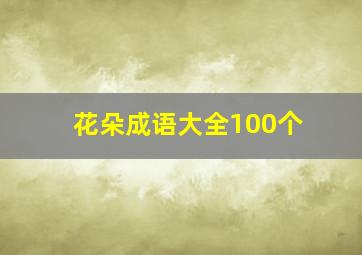 花朵成语大全100个